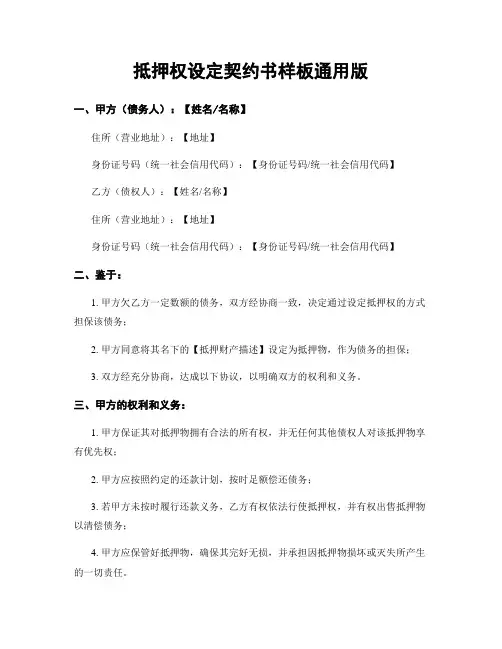 抵押权设定契约书样板通用版

一、甲方（债务人）：【姓名/名称】

住所（营业地址）：【地址】

身份证号码（统一社会信用代码）：【身份证号码/统一社会信用代码】

乙方（债权人）：【姓名/名称】

住所（营业地址）：【地址】

身份证号码（统一社会信用代码）：【身份证号码/统一社会信用代码】

二、鉴于：

1. 甲方欠乙方一定数额的债务，双方经协商一致，决定通过设定抵押权的方式担保该债务；

2. 甲方同意将其名下的【抵押财产描述】设定为抵押物，作为债务的担保；

3. 双方经充分协商，达成以下协议，以明确双方的权利和义务。

三、甲方的权利和义务：

1. 甲方保证其对抵押物拥有合法的所有权，并无任何其他债权人对该抵押物享有优先权；

2. 甲方应按照约定的还款计划，按时足额偿还债务；

3. 若甲方未按时履行还款义务，乙方有权依法行使抵押权，并有权出售抵押物以清偿债务；

4. 甲方应保管好抵押物，确保其完好无损，并承担因抵押物损坏或灭失所产生的一切责任。